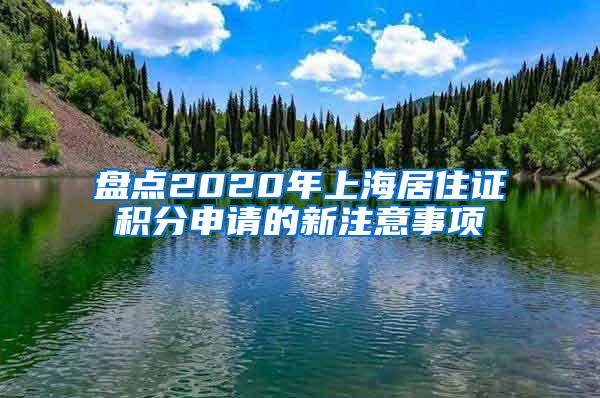 盘点2020年上海居住证积分申请的新注意事项